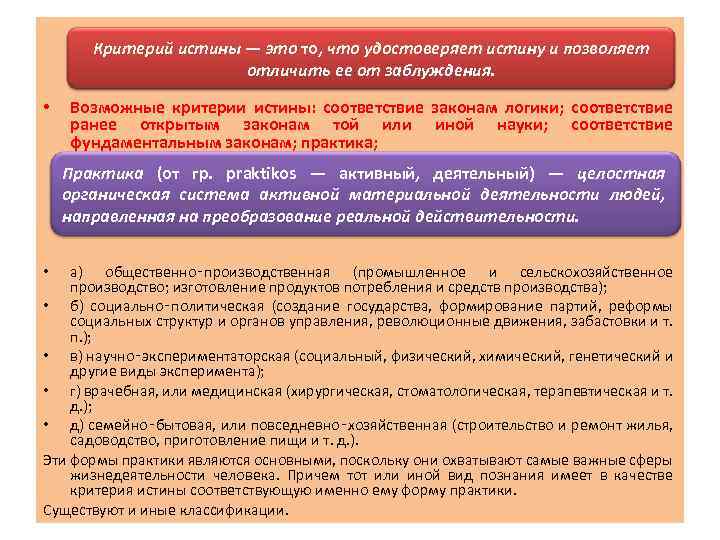 Критерий истины — это то, что удостоверяет истину и позволяет отличить ее от заблуждения.

• Возможные критерии истины: соответствие законам логики; соответствие ранее открытым законам той или иной науки; соответствие фундаментальным законам; практика;

Практика (от гр. praktikos — активный, деятельный) — целостная органическая система активной материальной деятельности людей, направленная на преобразование реальной действительности.

• а) общественно-производственная (промышленное и сельскохозяйственное производство; изготовление продуктов потребления и средств производства);

• б) социально-политическая (создание государства, формирование партий, реформы социальных структур и органов управления, революционные движения, забастовки и т. п.);

• в) научно-экспериментаторская (социальный, физический, химический, генетический и другие виды эксперимента);

• г) врачебная, или медицинская (хирургическая, стоматологическая, терапевтическая и т. д.);

• д) семейно-бытовая, или повседневно-хозяйственная (строительство и ремонт жилья, садоводство, приготовление пищи и т. д.).

Эти формы практики являются основными, поскольку они охватывают самые важные сферы жизнедеятельности человека. Причем тот или иной вид познания имеет в качестве критерия истины соответствующую именно ему форму практики.

Существуют и иные классификации.